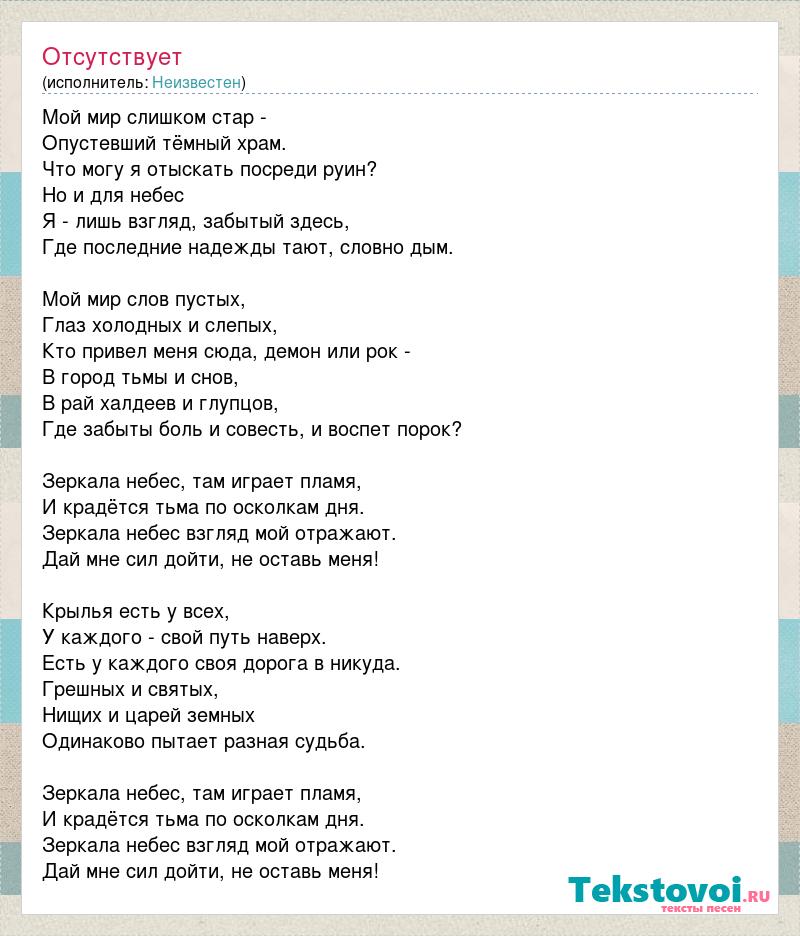 Отсутствует
(исполнитель: Неизвестен)

Мой мир слишком стар -
Опустевший тёмный храм.
Что могу я отыскать посреди руин?
Но и для небес
Я - лишь взгляд, забытый здесь,
Где последние надежды тают, словно дым.

Мой мир слов пустых,
Глаз холодных и слепых,
Кто привел меня сюда, демон или рок -
В город тьмы и снов,
В рай халдеев и глупцов,
Где забыты боль и совесть, и воспет порок?

Зеркала небес, там играет пламя,
И крадётся тьма по осколкам дня.
Зеркала небес взгляд мой отражают.
Дай мне сил дойти, не оставь меня!

Крылья есть у всех,
У каждого - свой путь наверх.
Есть у каждого своя дорога в никуда.
Грешных и святых,
Нищих и царей земных
Одинаково пытает разная судьба.

Зеркала небес, там играет пламя,
И крадётся тьма по осколкам дня.
Зеркала небес взгляд мой отражают.
Дай мне сил дойти, не оставь меня!

Tekstovoi.RU
тексты песен